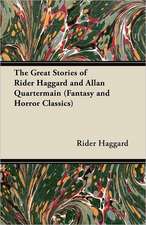 The Great Stories of Rider Haggard and Allan Quartermain (Fantasy and Horror Classics)

Rider Haggard